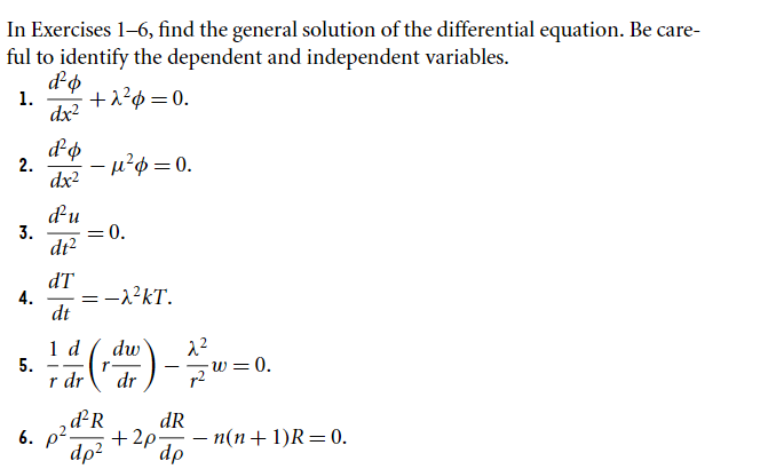 In Exercises 1–6, find the general solution of the differential equation. Be careful to identify the dependent and independent variables.

1. $\frac{d^2\phi}{dx^2} + \lambda^2\phi = 0.$

2. $\frac{d^2\phi}{dx^2} - \mu^2\phi = 0.$

3. $\frac{d^2u}{dt^2} = 0.$

4. $\frac{dT}{dt} = -\lambda^2 kT.$

5. $\frac{1}{r}\frac{d}{dr}\left(r\frac{dw}{dr}\right) - \frac{\lambda^2}{r^2}w = 0.$

6. $\rho^2\frac{d^2R}{d\rho^2} + 2\rho\frac{dR}{d\rho} - n(n+1)R = 0.$